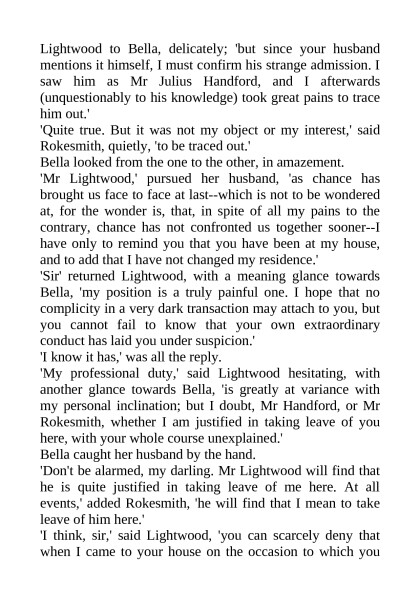 Lightwood to Bella, delicately; 'but since your husband mentions it himself, I must confirm his strange admission. I saw him as Mr Julius Handford, and I afterwards (unquestionably to his knowledge) took great pains to trace him out.'
'Quite true. But it was not my object or my interest,' said Rokesmith, quietly, 'to be traced out.'
Bella looked from the one to the other, in amazement.
'Mr Lightwood,' pursued her husband, 'as chance has brought us face to face at last--which is not to be wondered at, for the wonder is, that, in spite of all my pains to the contrary, chance has not confronted us together sooner--I have only to remind you that you have been at my house, and to add that I have not changed my residence.'
'Sir' returned Lightwood, with a meaning glance towards Bella, 'my position is a truly painful one. I hope that no complicity in a very dark transaction may attach to you, but you cannot fail to know that your own extraordinary conduct has laid you under suspicion.'
'I know it has,' was all the reply.
'My professional duty,' said Lightwood hesitating, with another glance towards Bella, 'is greatly at variance with my personal inclination; but I doubt, Mr Handford, or Mr Rokesmith, whether I am justified in taking leave of you here, with your whole course unexplained.'
Bella caught her husband by the hand.
'Don't be alarmed, my darling. Mr Lightwood will find that he is quite justified in taking leave of me here. At all events,' added Rokesmith, 'he will find that I mean to take leave of him here.'
'I think, sir,' said Lightwood, 'you can scarcely deny that when I came to your house on the occasion to which you